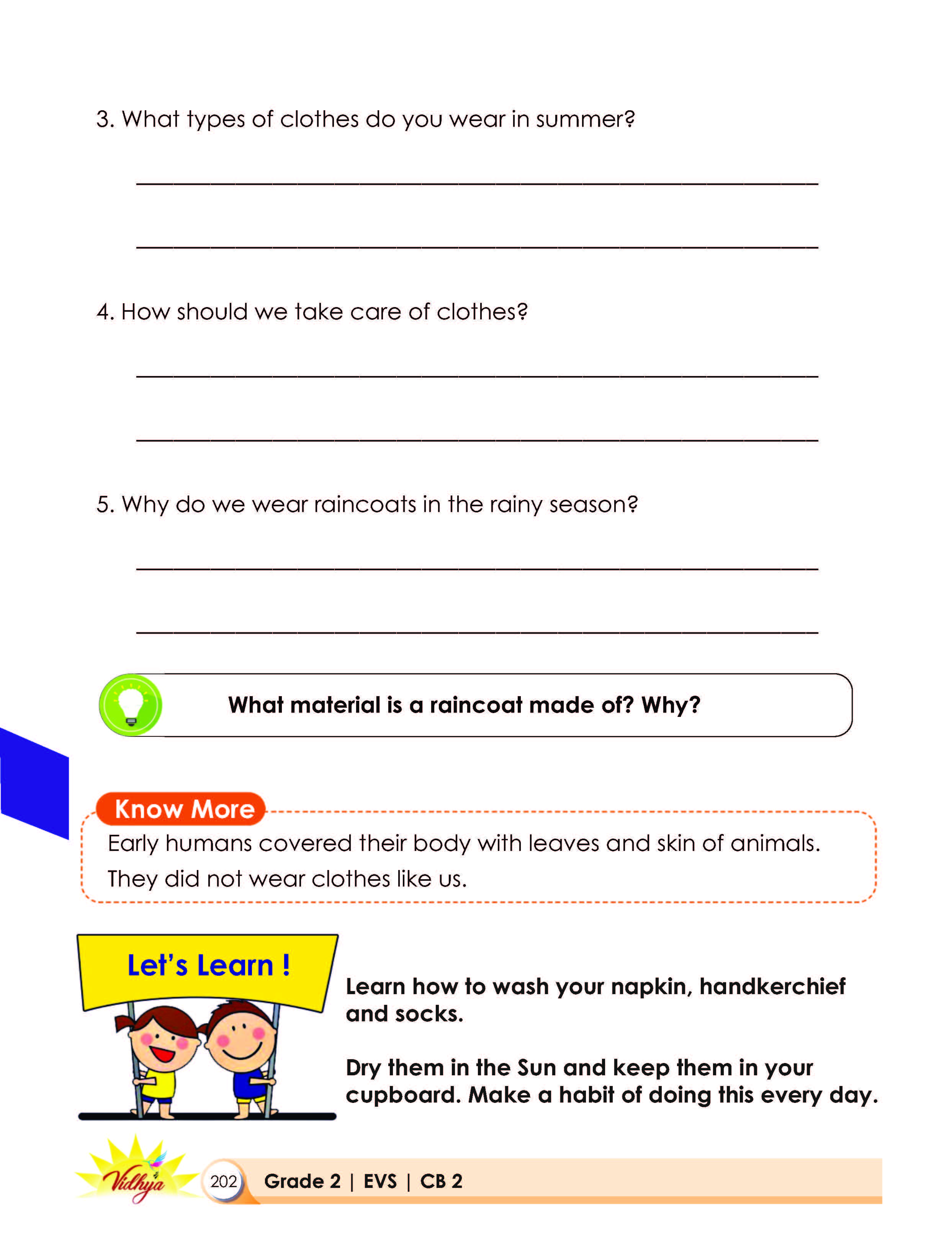 3. What types of clothes do you wear in summer?

____

____

4. How should we take care of clothes?

____

____

5. Why do we wear raincoats in the rainy season?

____

____

What material is a raincoat made of? Why?

Know More

Early humans covered their body with leaves and skin of animals. They did not wear clothes like us.

Let's Learn !

Learn how to wash your napkin, handkerchief and socks.

Dry them in the Sun and keep them in your cupboard. Make a habit of doing this every day.

Vidhya

202 Grade 2 | EVS | CB 2